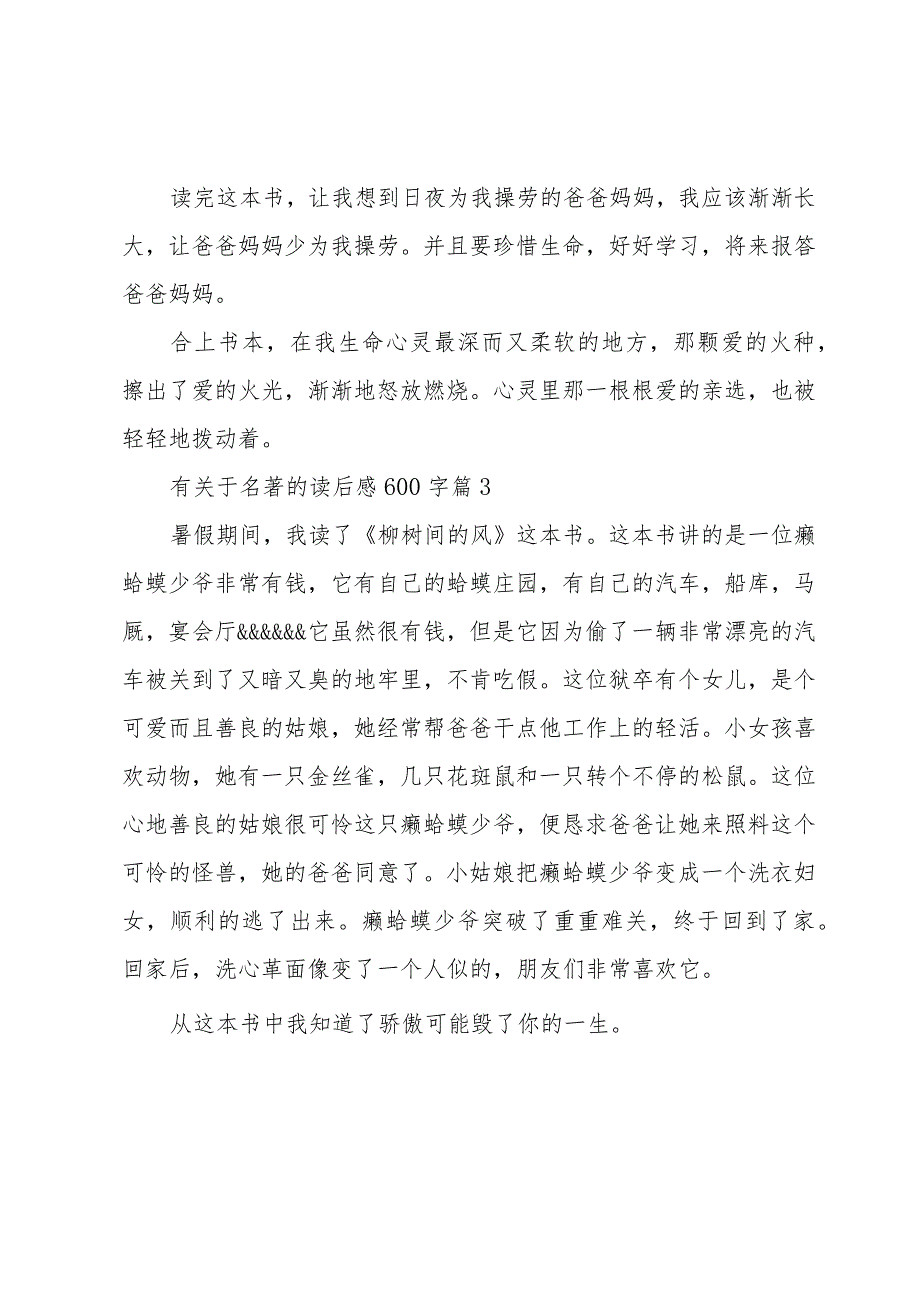 读完这本书，让我想到日夜为我操劳的爸爸妈妈，我应该渐渐长大，让爸爸妈妈少为我操劳。并且要珍惜生命，好好学习，将来报答爸爸妈妈。

合上书本，在我生命心灵最深而又柔软的地方，那颗爱的火种，擦出了爱的火光，渐渐地怒放燃烧。心灵里那一根根爱的亲选，也被轻轻地拨动着。

有关于名著的读后感600字篇3

暑假期间，我读了《柳树间的风》这本书。这本书讲的是一位癞蛤蟆少爷非常有钱，它有自己的蛤蟆庄园，有自己的汽车，船库，马厩，宴会厅&&&&&&它虽然很有钱，但是它因为偷了一辆非常漂亮的汽车被关到了又暗又臭的地牢里，不肯吃假。这位狱卒有个女儿，是个可爱而且善良的姑娘，她经常帮爸爸干点他工作上的轻活。小女孩喜欢动物，她有一只金丝雀，几只花斑鼠和一只转个不停的松鼠。这位心地善良的姑娘很可怜这只癞蛤蟆少爷，便恳求爸爸让她来照料这个可怜的怪兽，她的爸爸同意了。小姑娘把癞蛤蟆少爷变成一个洗衣妇女，顺利的逃了出来。癞蛤蟆少爷突破了重重难关，终于回到了家。回家后，洗心革面像变了一个人似的，朋友们非常喜欢它。

从这本书中我知道了骄傲可能毁了你的一生。